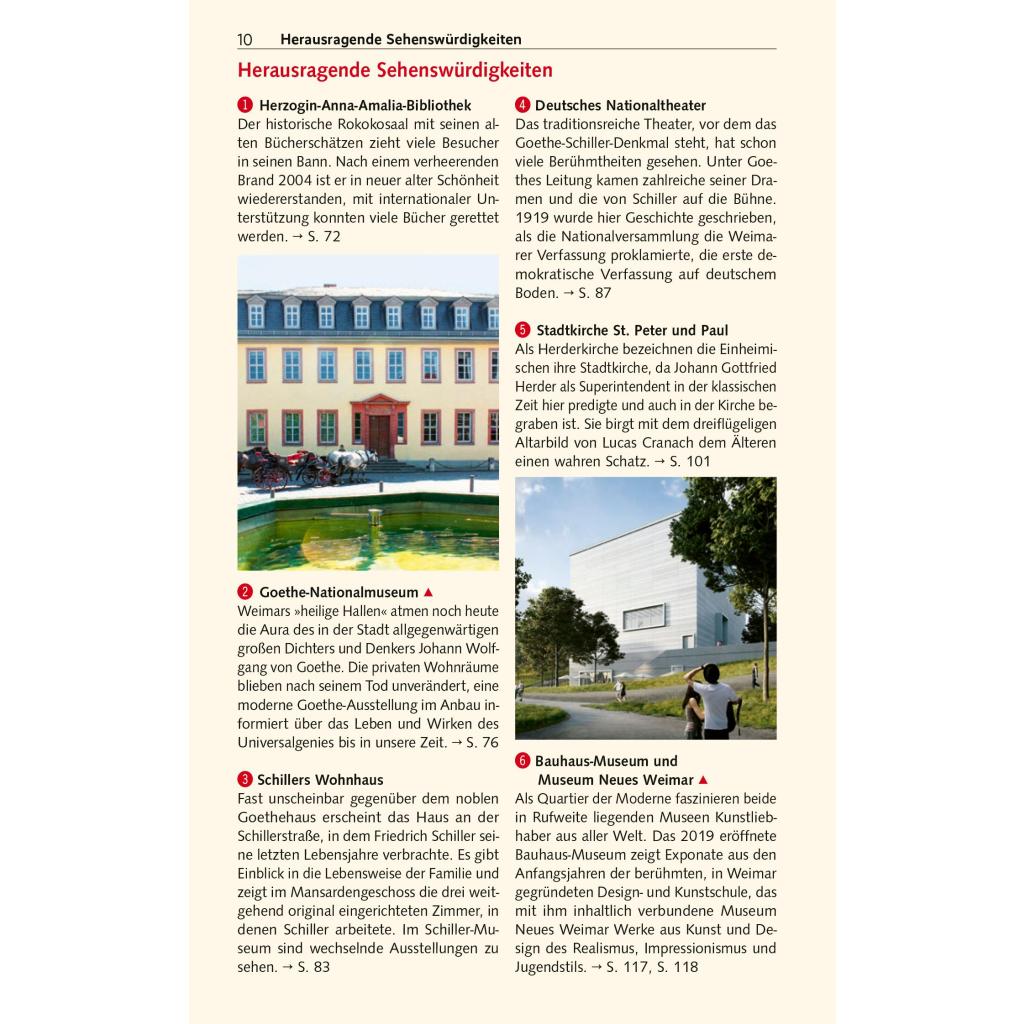 10 Herausragende Sehenswürdigkeiten

Herausragende Sehenswürdigkeiten

1 Herzogin-Anna-Amalia-Bibliothek
Der historische Rokokosaal mit seinen alten Bücherschätzen zieht viele Besucher in seinen Bann. Nach einem verheerenden Brand 2004 ist er in neuer alter Schönheit wiedererstanden, mit internationaler Unterstützung konnten viele Bücher gerettet werden. → S. 72

2 Goethe-Nationalmuseum ▲
Weimars »heilige Hallen« atmen noch heute die Aura des in der Stadt allgegenwärtigen großen Dichters und Denkers Johann Wolfgang von Goethe. Die privaten Wohnräume blieben nach seinem Tod unverändert, eine moderne Goethe-Ausstellung im Anbau informiert über das Leben und Wirken des Universalgenies bis in unsere Zeit. → S. 76

3 Schillers Wohnhaus
Fast unscheinbar gegenüber dem noblen Goethehaus erscheint das Haus an der Schillerstraße, in dem Friedrich Schiller seine letzten Lebensjahre verbrachte. Es gibt Einblick in die Lebensweise der Familie und zeigt im Mansardengeschoss die drei weitgehend original eingerichteten Zimmer, in denen Schiller arbeitete. Im Schiller-Museum sind wechselnde Ausstellungen zu sehen. → S. 83

4 Deutsches Nationaltheater
Das traditionsreiche Theater, vor dem das Goethe-Schiller-Denkmal steht, hat schon viele Berühmtheiten gesehen. Unter Goethes Leitung kamen zahlreiche seiner Dramen und die von Schiller auf die Bühne. 1919 wurde hier Geschichte geschrieben, als die Nationalversammlung die Weimarer Verfassung proklamierte, die erste demokratische Verfassung auf deutschem Boden. → S. 87

5 Stadtkirche St. Peter und Paul
Als Herderkirche bezeichnen die Einheimischen ihre Stadtkirche, da Johann Gottfried Herder als Superintendent in der klassischen Zeit hier predigte und auch in der Kirche begraben ist. Sie birgt mit dem dreiflügeligen Altarbild von Lucas Cranach dem Älteren einen wahren Schatz. → S. 101

6 Bauhaus-Museum und Museum Neues Weimar ▲
Als Quartier der Moderne faszinieren beide in Rufweite liegenden Museen Kunstliebhaber aus aller Welt. Das 2019 eröffnete Bauhaus-Museum zeigt Exponate aus den Anfangsjahren der berühmten, in Weimar gegründeten Design- und Kunstschule, das mit ihm inhaltlich verbundene Museum Neues Weimar Werke aus Kunst und Design des Realismus, Impressionismus und Jugendstils. → S. 117, S. 118